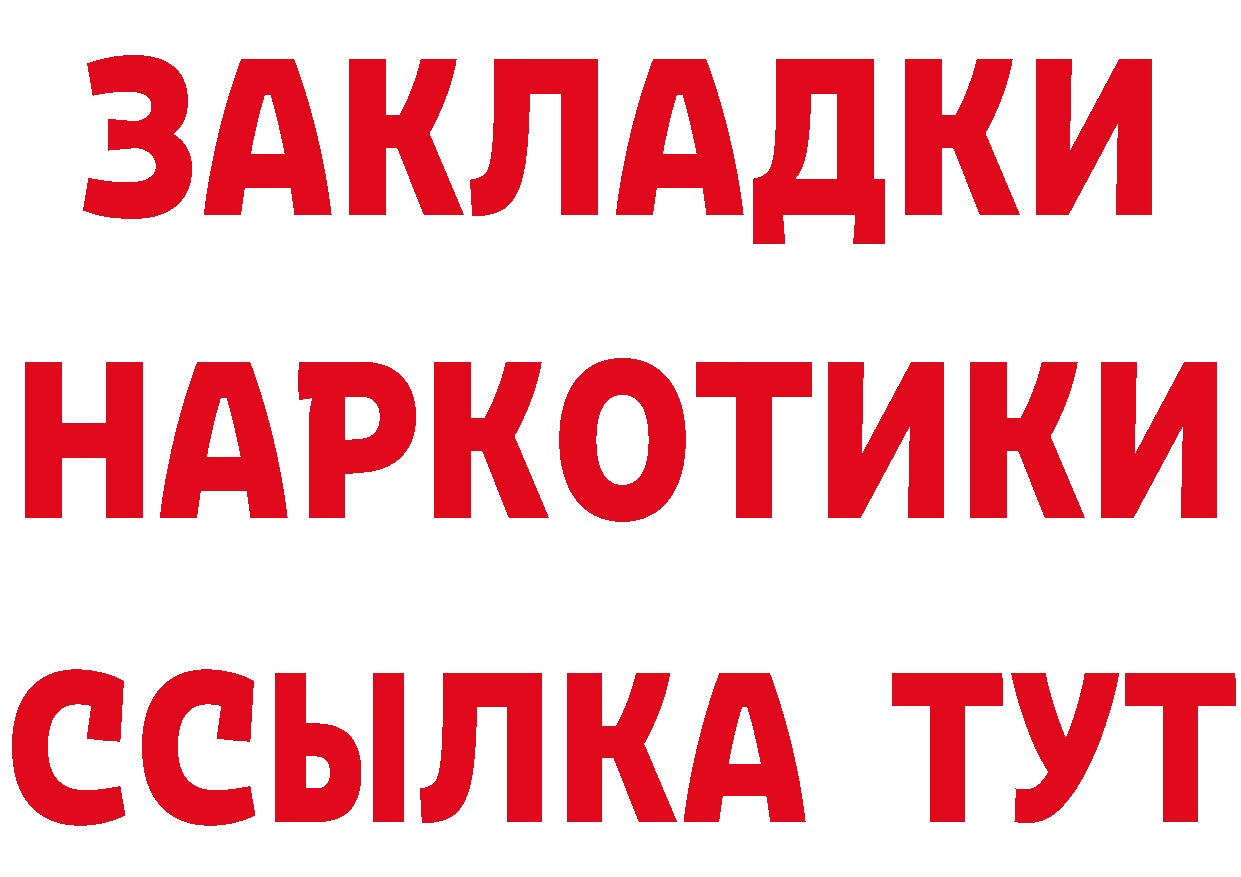 ЗАКЛАДКИ НАРКОТИКИ ССЫЛКА ТУТ